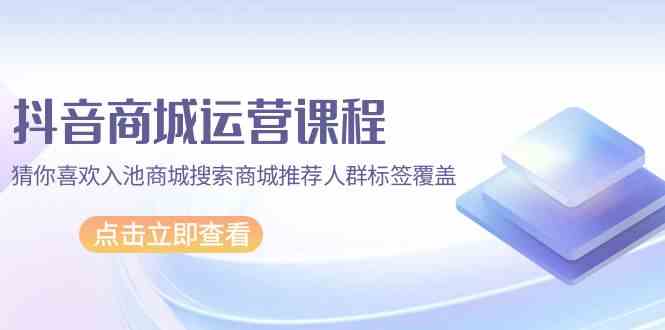 抖音商城运营课程

猜你喜欢入池商城搜索商城推荐人群标签覆盖

点击立即查看